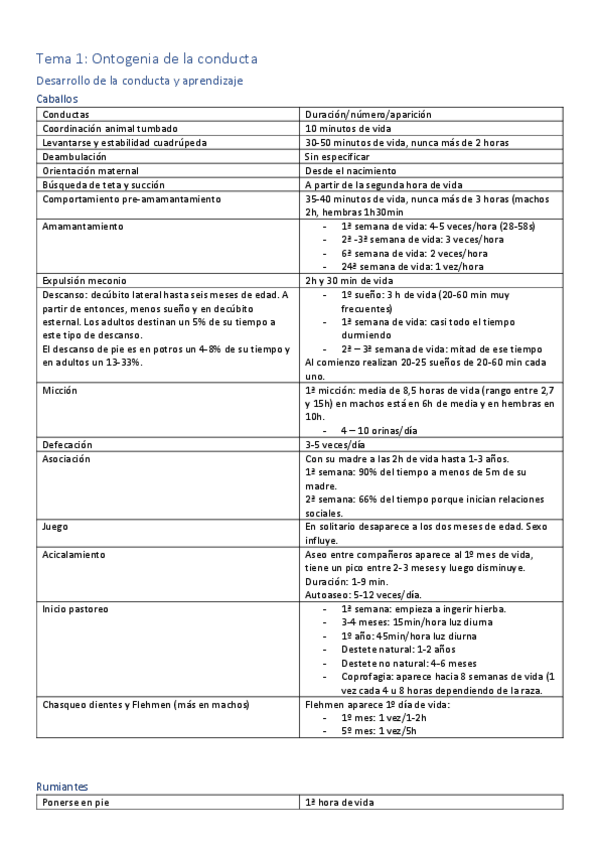 Tema 1: Ontogenia de la conducta

Desarrollo de la conducta y aprendizaje

Caballos

| Conductas | Duración/número/aparición |
|---|---|
| Coordinación animal tumbado | 10 minutos de vida |
| Levantarse y estabilidad cuadrúpeda | 30-50 minutos de vida, nunca más de 2 horas |
| Deambulación | Sin especificar |
| Orientación maternal | Desde el nacimiento |
| Búsqueda de teta y succión | A partir de la segunda hora de vida |
| Comportamiento pre-amamantamiento | 35-40 minutos de vida, nunca más de 3 horas (machos 2h, hembras 1h30min |
| Amamantamiento | - 1ª semana de vida: 4-5 veces/hora (28-58s) - 2ª -3ª semana de vida: 3 veces/hora - 6ª semana de vida: 2 veces/hora - 24ª semana de vida: 1 vez/hora |
| Expulsión meconio | 2h y 30 min de vida |
| Descanso: decúbito lateral hasta seis meses de edad. A partir de entonces, menos sueño y en decúbito esternal. Los adultos destinan un 5% de su tiempo a este tipo de descanso. El descanso de pie es en potros un 4-8% de su tiempo y en adultos un 13-33%. | - 1º sueño: 3 h de vida (20-60 min muy frecuentes) - 1ª semana de vida: casi todo el tiempo durmiendo - 2ª – 3ª semana de vida: mitad de ese tiempo Al comienzo realizan 20-25 sueños de 20-60 min cada uno. |
| Micción | 1ª micción: media de 8,5 horas de vida (rango entre 2,7 y 15h) en machos está en 6h de media y en hembras en 10h. - 4 – 10 orinas/día |
| Defecación | 3-5 veces/día |
| Asociación | Con su madre a las 2h de vida hasta 1-3 años. 1ª semana: 90% del tiempo a menos de 5m de su madre. 2ª semana: 66% del tiempo porque inician relaciones sociales. |
| Juego | En solitario desaparece a los dos meses de edad. Sexo influye. |
| Acicalamiento | Aseo entre compañeros aparece al 1º mes de vida, tiene un pico entre 2-3 meses y luego disminuye. Duración: 1-9 min. Autoaseo: 5-12 veces/día. |
| Inicio pastoreo | - 1ª semana: empieza a ingerir hierba. - 3-4 meses: 15min/hora luz diurna - 1º año: 45min/hora luz diurna - Destete natural: 1-2 años - Destete no natural: 4-6 meses - Coprofagia: aparece hacia 8 semanas de vida (1 vez cada 4 u 8 horas dependiendo de la raza. |
| Chasqueo dientes y Flehmen (más en machos) | Flehmen aparece 1º día de vida: - 1º mes: 1 vez/1-2h - 5º mes: 1 vez/5h |

Rumiantes

| Ponerse en pie | 1ª hora de vida |
|---|---|